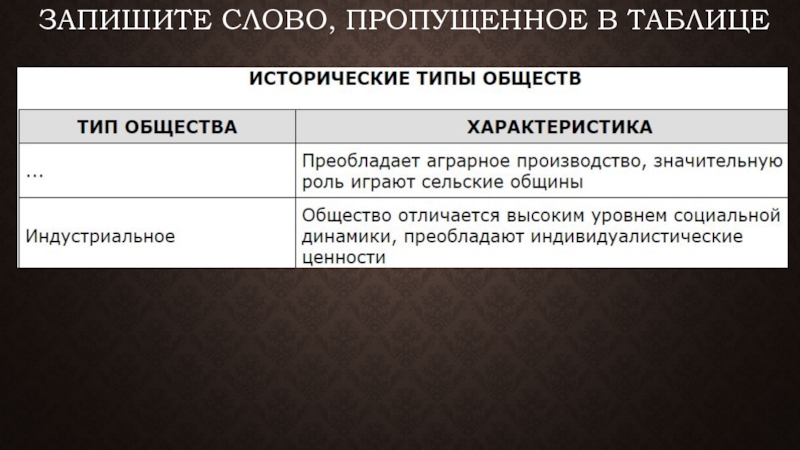 ЗАПИШИТЕ СЛОВО, ПРОПУЩЕННОЕ В ТАБЛИЦЕ

ИСТОРИЧЕСКИЕ ТИПЫ ОБЩЕСТВ

| ТИП ОБЩЕСТВА | ХАРАКТЕРИСТИКА |
|---|---|
| ... | Преобладает аграрное производство, значительную роль играют сельские общины |
| Индустриальное | Общество отличается высоким уровнем социальной динамики, преобладают индивидуалистические ценности |